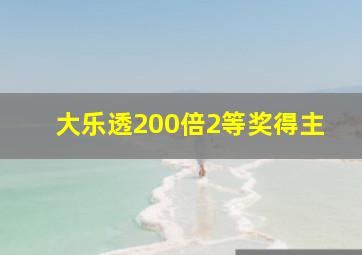 大乐透200倍2等奖得主